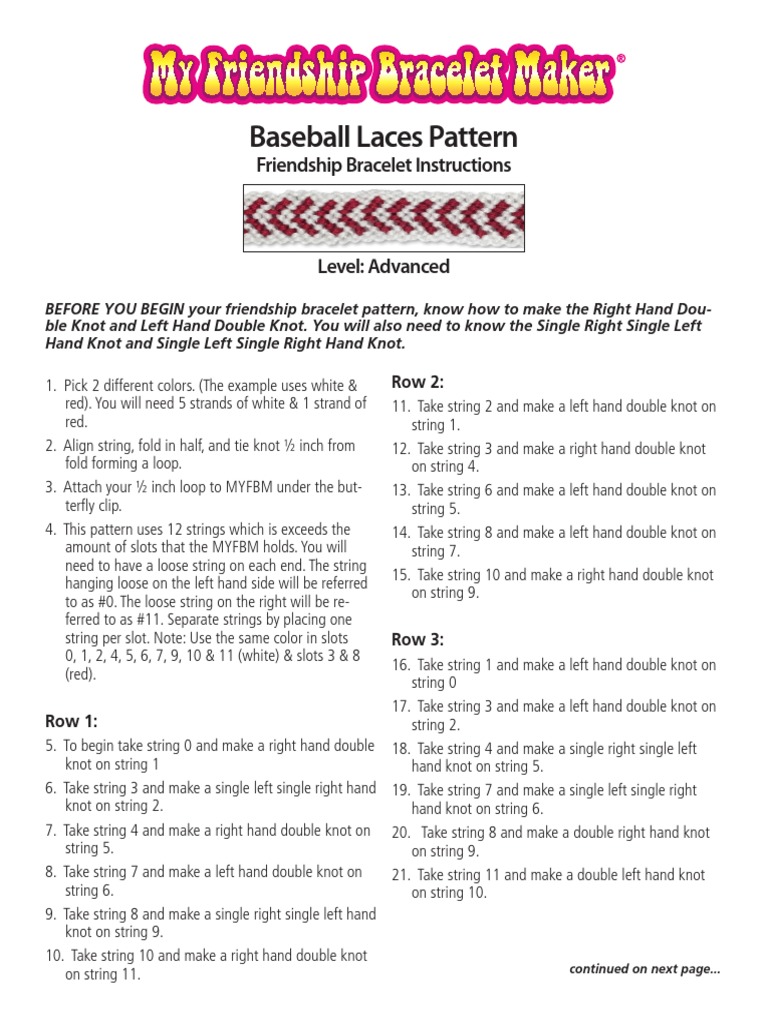 My Friendship Bracelet Maker®

Baseball Laces Pattern

Friendship Bracelet Instructions

Level: Advanced

BEFORE YOU BEGIN your friendship bracelet pattern, know how to make the Right Hand Double Knot and Left Hand Double Knot. You will also need to know the Single Right Single Left Hand Knot and Single Left Single Right Hand Knot.

1. Pick 2 different colors. (The example uses white & red). You will need 5 strands of white & 1 strand of red.

2. Align string, fold in half, and tie knot ½ inch from fold forming a loop.

3. Attach your ½ inch loop to MYFBM under the butterfly clip.

4. This pattern uses 12 strings which is exceeds the amount of slots that the MYFBM holds. You will need to have a loose string on each end. The string hanging loose on the left hand side will be referred to as #0. The loose string on the right will be referred to as #11. Separate strings by placing one string per slot. Note: Use the same color in slots 0, 1, 2, 4, 5, 6, 7, 9, 10 & 11 (white) & slots 3 & 8 (red).

Row 1:

5. To begin take string 0 and make a right hand double knot on string 1

6. Take string 3 and make a single left single right hand knot on string 2.

7. Take string 4 and make a right hand double knot on string 5.

8. Take string 7 and make a left hand double knot on string 6.

9. Take string 8 and make a single right single left hand knot on string 9.

10. Take string 10 and make a right hand double knot on string 11.

Row 2:

11. Take string 2 and make a left hand double knot on string 1.

12. Take string 3 and make a right hand double knot on string 4.

13. Take string 6 and make a left hand double knot on string 5.

14. Take string 8 and make a left hand double knot on string 7.

15. Take string 10 and make a right hand double knot on string 9.

Row 3:

16. Take string 1 and make a left hand double knot on string 0

17. Take string 3 and make a left hand double knot on string 2.

18. Take string 4 and make a single right single left hand knot on string 5.

19. Take string 7 and make a single left single right hand knot on string 6.

20. Take string 8 and make a double right hand knot on string 9.

21. Take string 11 and make a double left hand knot on string 10.

continued on next page...